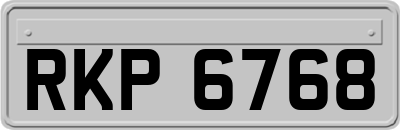 RKP 6768